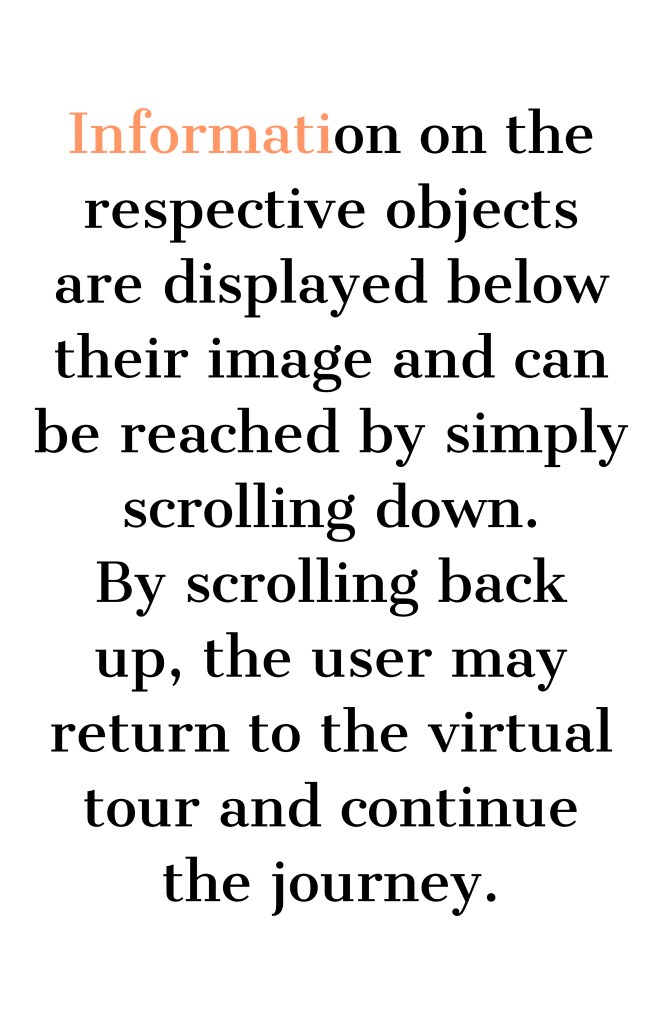 Information on the respective objects are displayed below their image and can be reached by simply scrolling down.
By scrolling back up, the user may return to the virtual tour and continue the journey.